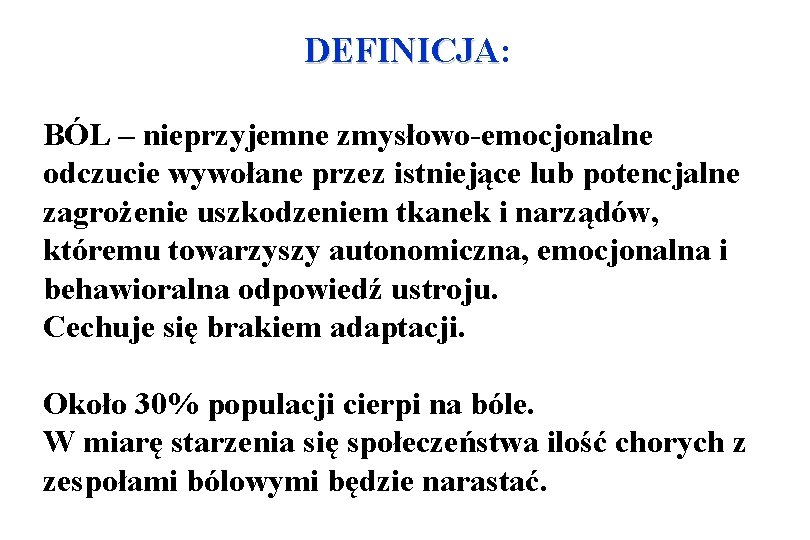 DEFINICJA:

BÓL – nieprzyjemne zmysłowo-emocjonalne odczucie wywołane przez istniejące lub potencjalne zagrożenie uszkodzeniem tkanek i narządów, któremu towarzyszy autonomiczna, emocjonalna i behawioralna odpowiedź ustroju.
Cechuje się brakiem adaptacji.

Około 30% populacji cierpi na bóle.
W miarę starzenia się społeczeństwa ilość chorych z zespołami bólowymi będzie narastać.